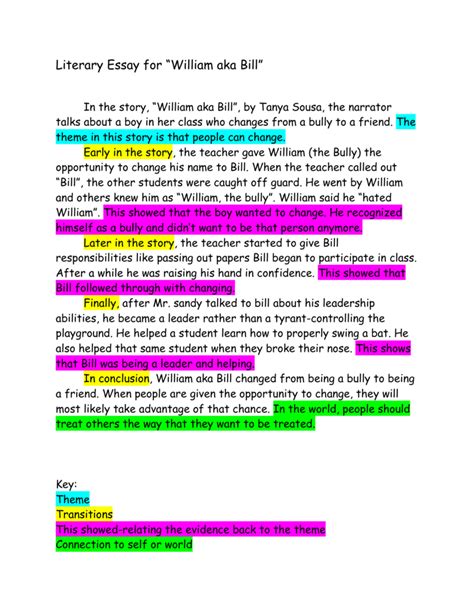 Literary Essay for "William aka Bill"

In the story, "William aka Bill", by Tanya Sousa, the narrator talks about a boy in her class who changes from a bully to a friend. The theme in this story is that people can change.

Early in the story, the teacher gave William (the Bully) the opportunity to change his name to Bill. When the teacher called out "Bill", the other students were caught off guard. He went by William and others knew him as "William, the bully". William said he "hated William". This showed that the boy wanted to change. He recognized himself as a bully and didn't want to be that person anymore.

Later in the story, the teacher started to give Bill responsibilities like passing out papers Bill began to participate in class. After a while he was raising his hand in confidence. This showed that Bill followed through with changing.

Finally, after Mr. sandy talked to bill about his leadership abilities, he became a leader rather than a tyrant-controlling the playground. He helped a student learn how to properly swing a bat. He also helped that same student when they broke their nose. This shows that Bill was being a leader and helping.

In conclusion, William aka Bill changed from being a bully to being a friend. When people are given the opportunity to change, they will most likely take advantage of that chance. In the world, people should treat others the way that they want to be treated.

Key:
Theme
Transitions
This showed-relating the evidence back to the theme
Connection to self or world